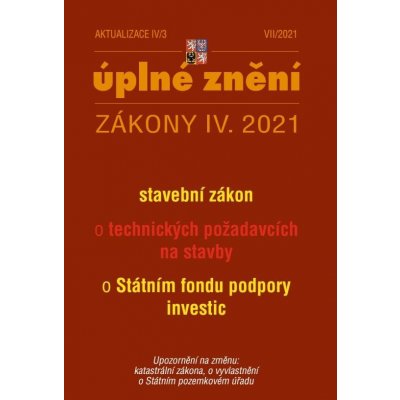 AKTUALIZACE IV/3

VII/2021

úplné znění

ZÁKONY IV. 2021

stavební zákon

o technických požadavcích na stavby

o Státním fondu podpory investic

Upozornění na změnu:
katastrální zákona, o vyvlastnění
o Státním pozemkovém úřadu